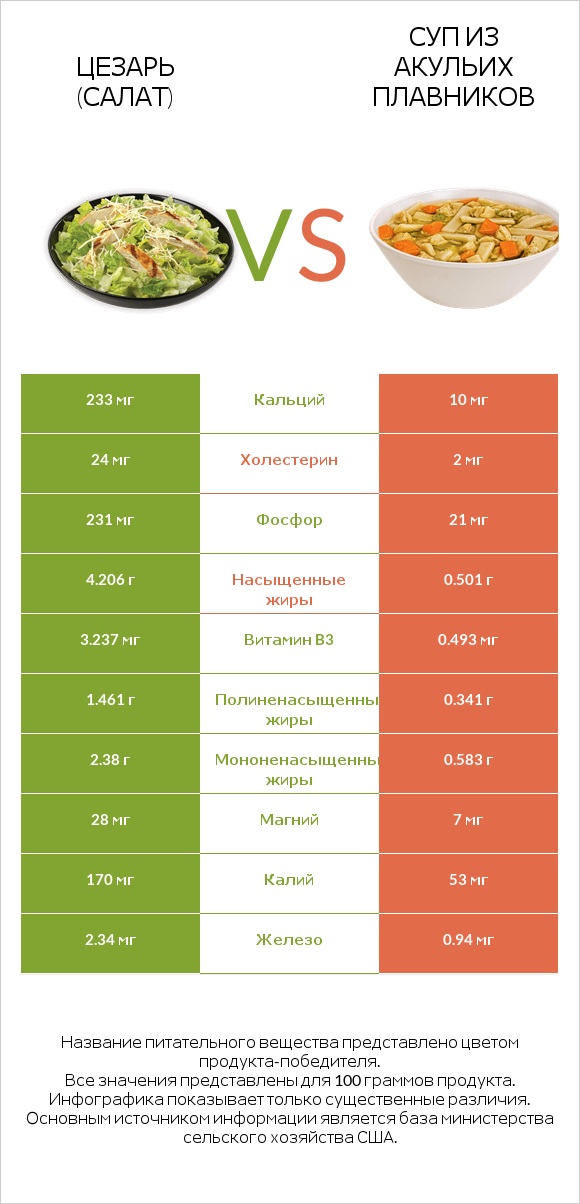 ЦЕЗАРЬ (САЛАТ)

VS

СУП ИЗ АКУЛЬИХ ПЛАВНИКОВ

| 233 мг | Кальций | 10 мг |
|---|---|---|
| 24 мг | Холестерин | 2 мг |
| 231 мг | Фосфор | 21 мг |
| 4.206 г | Насыщенные жиры | 0.501 г |
| 3.237 мг | Витамин B3 | 0.493 мг |
| 1.461 г | Полиненасыщенны жиры | 0.341 г |
| 2.38 г | Мононенасыщенны жиры | 0.583 г |
| 28 мг | Магний | 7 мг |
| 170 мг | Калий | 53 мг |
| 2.34 мг | Железо | 0.94 мг |

Название питательного вещества представлено цветом продукта-победителя.
Все значения представлены для 100 граммов продукта.
Инфографика показывает только существенные различия.
Основным источником информации является база министерства сельского хозяйства США.